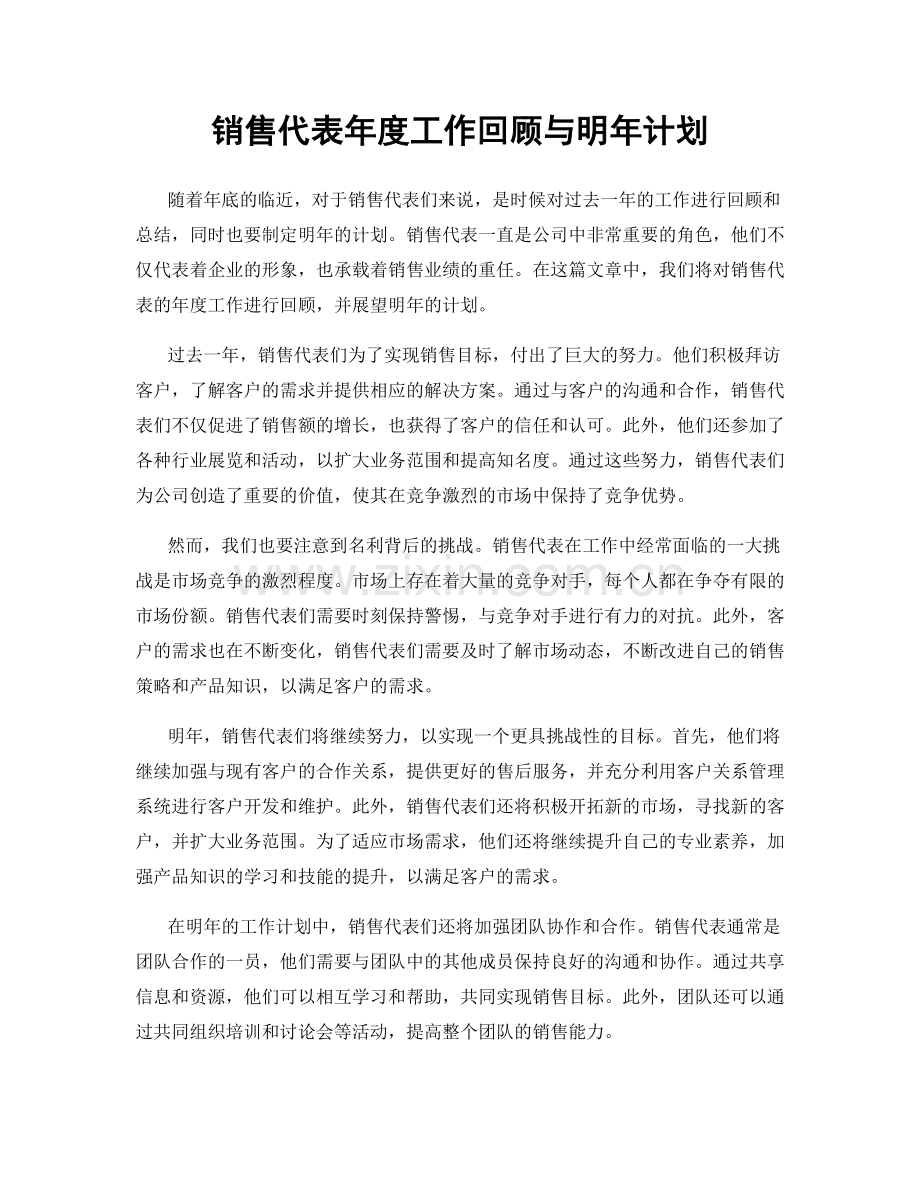 销售代表年度工作回顾与明年计划

随着年底的临近，对于销售代表们来说，是时候对过去一年的工作进行回顾和总结，同时也要制定明年的计划。销售代表一直是公司中非常重要的角色，他们不仅代表着企业的形象，也承载着销售业绩的重任。在这篇文章中，我们将对销售代表的年度工作进行回顾，并展望明年的计划。

过去一年，销售代表们为了实现销售目标，付出了巨大的努力。他们积极拜访客户，了解客户的需求并提供相应的解决方案。通过与客户的沟通和合作，销售代表们不仅促进了销售额的增长，也获得了客户的信任和认可。此外，他们还参加了各种行业展览和活动，以扩大业务范围和提高知名度。通过这些努力，销售代表们为公司创造了重要的价值，使其在竞争激烈的市场中保持了竞争优势。

然而，我们也要注意到名利背后的挑战。销售代表在工作中经常面临的一大挑战是市场竞争的激烈程度。市场上存在着大量的竞争对手，每个人都在争夺有限的市场份额。销售代表们需要时刻保持警惕，与竞争对手进行有力的对抗。此外，客户的需求也在不断变化，销售代表们需要及时了解市场动态，不断改进自己的销售策略和产品知识，以满足客户的需求。

明年，销售代表们将继续努力，以实现一个更具挑战性的目标。首先，他们将继续加强与现有客户的合作关系，提供更好的售后服务，并充分利用客户关系管理系统进行客户开发和维护。此外，销售代表们还将积极开拓新的市场，寻找新的客户，并扩大业务范围。为了适应市场需求，他们还将继续提升自己的专业素养，加强产品知识的学习和技能的提升，以满足客户的需求。

在明年的工作计划中，销售代表们还将加强团队协作和合作。销售代表通常是团队合作的一员，他们需要与团队中的其他成员保持良好的沟通和协作。通过共享信息和资源，他们可以相互学习和帮助，共同实现销售目标。此外，团队还可以通过共同组织培训和讨论会等活动，提高整个团队的销售能力。

www.zixin.com.cn